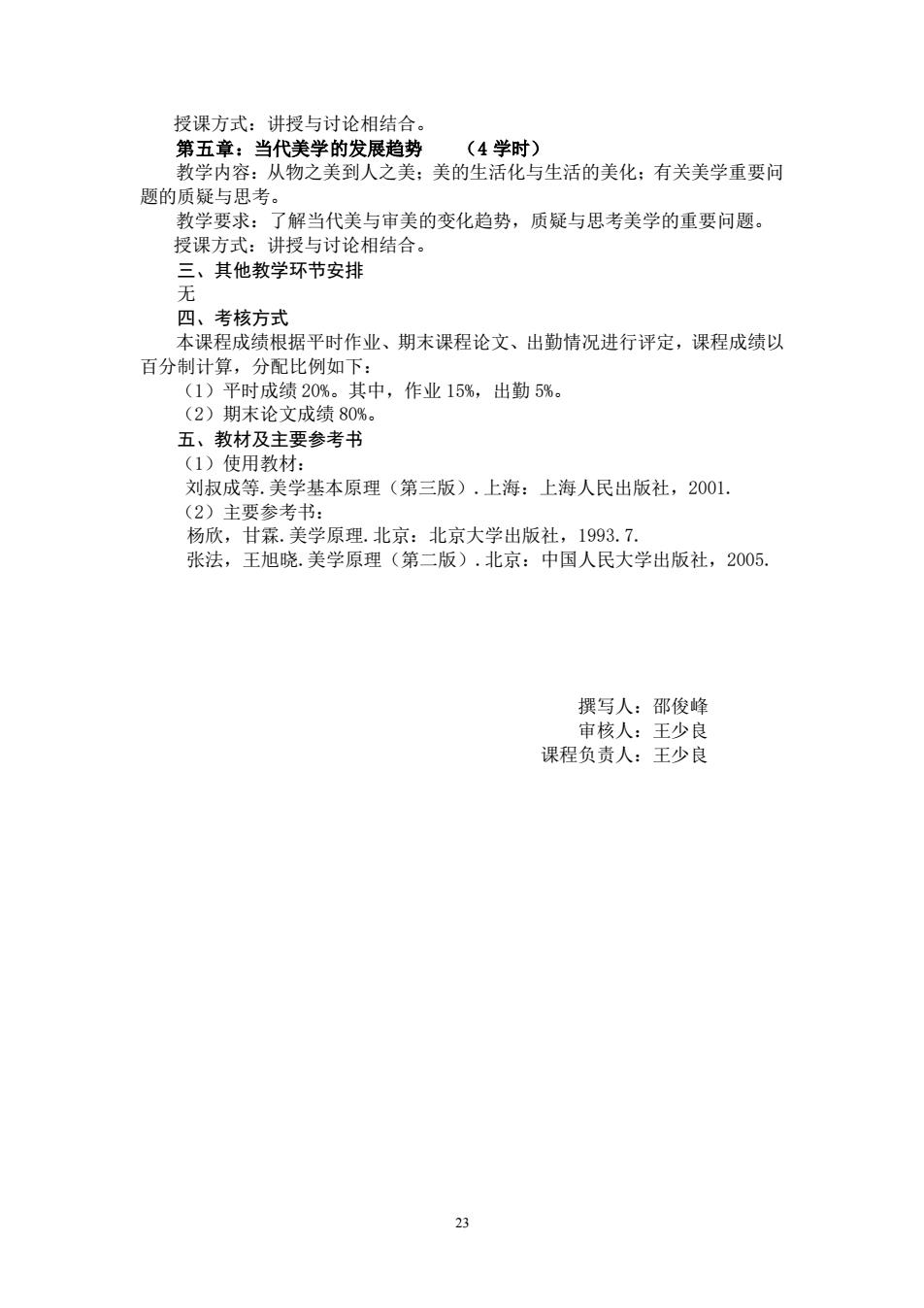 授课方式：讲授与讨论相结合。

第五章：当代美学的发展趋势 （4学时）

教学内容：从物之美到人之美；美的生活化与生活的美化；有关美学重要问题的质疑与思考。

教学要求：了解当代美与审美的变化趋势，质疑与思考美学的重要问题。

授课方式：讲授与讨论相结合。

三、其他教学环节安排

无

四、考核方式

本课程成绩根据平时作业、期末课程论文、出勤情况进行评定，课程成绩以百分制计算，分配比例如下：

（1）平时成绩20%。其中，作业15%，出勤5%。

（2）期末论文成绩80%。

五、教材及主要参考书

（1）使用教材：

刘叔成等.美学基本原理（第三版）.上海：上海人民出版社，2001.

（2）主要参考书：

杨欣，甘霖.美学原理.北京：北京大学出版社，1993.7.

张法，王旭晓.美学原理（第二版）.北京：中国人民大学出版社，2005.

撰写人：邵俊峰
审核人：王少良
课程负责人：王少良

23